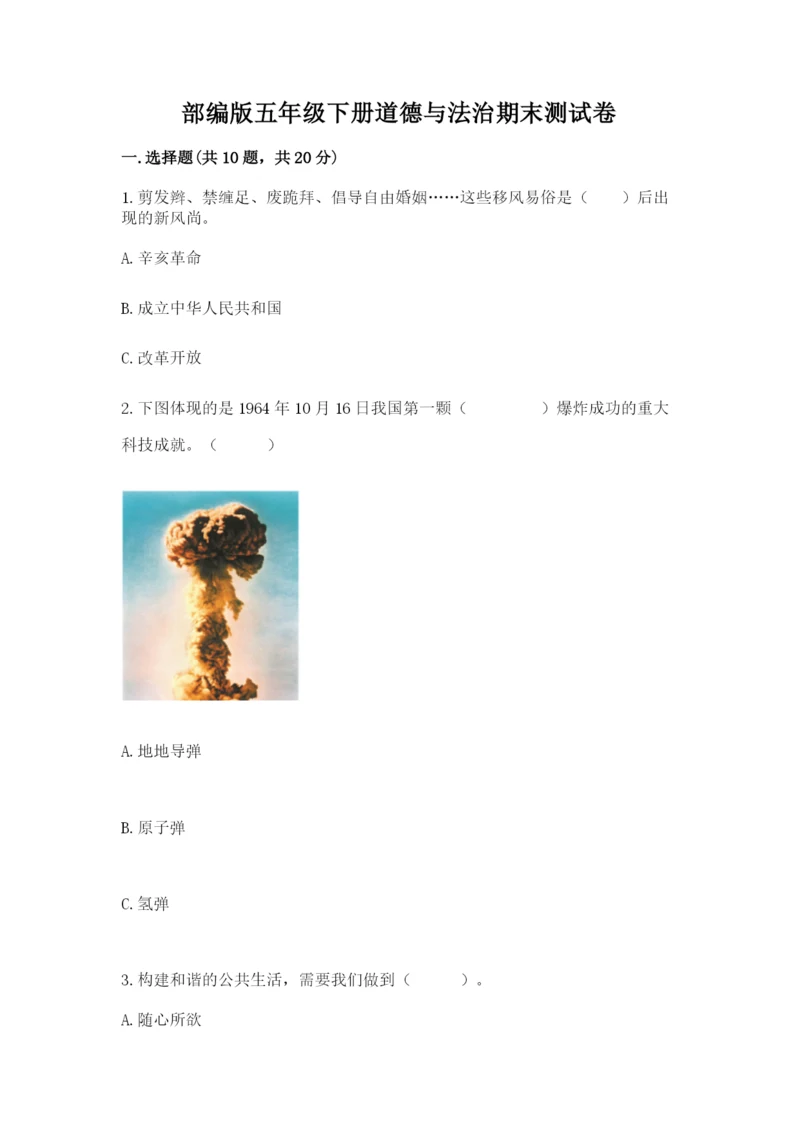 部编版五年级下册道德与法治期末测试卷

一.选择题(共10题，共20分)

1.剪发辫、禁缠足、废跪拜、倡导自由婚姻……这些移风易俗是（　　）后出现的新风尚。

A.辛亥革命

B.成立中华人民共和国

C.改革开放

2.下图体现的是1964年10月16日我国第一颗（　　　　）爆炸成功的重大科技成就。（　　　）

A.地地导弹

B.原子弹

C.氢弹

3.构建和谐的公共生活，需要我们做到（　　　）。

A.随心所欲